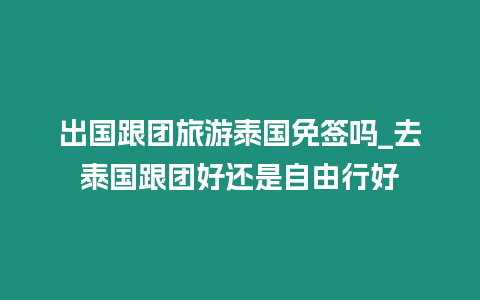 出国跟团旅游泰国免签吗_去泰国跟团好还是自由行好